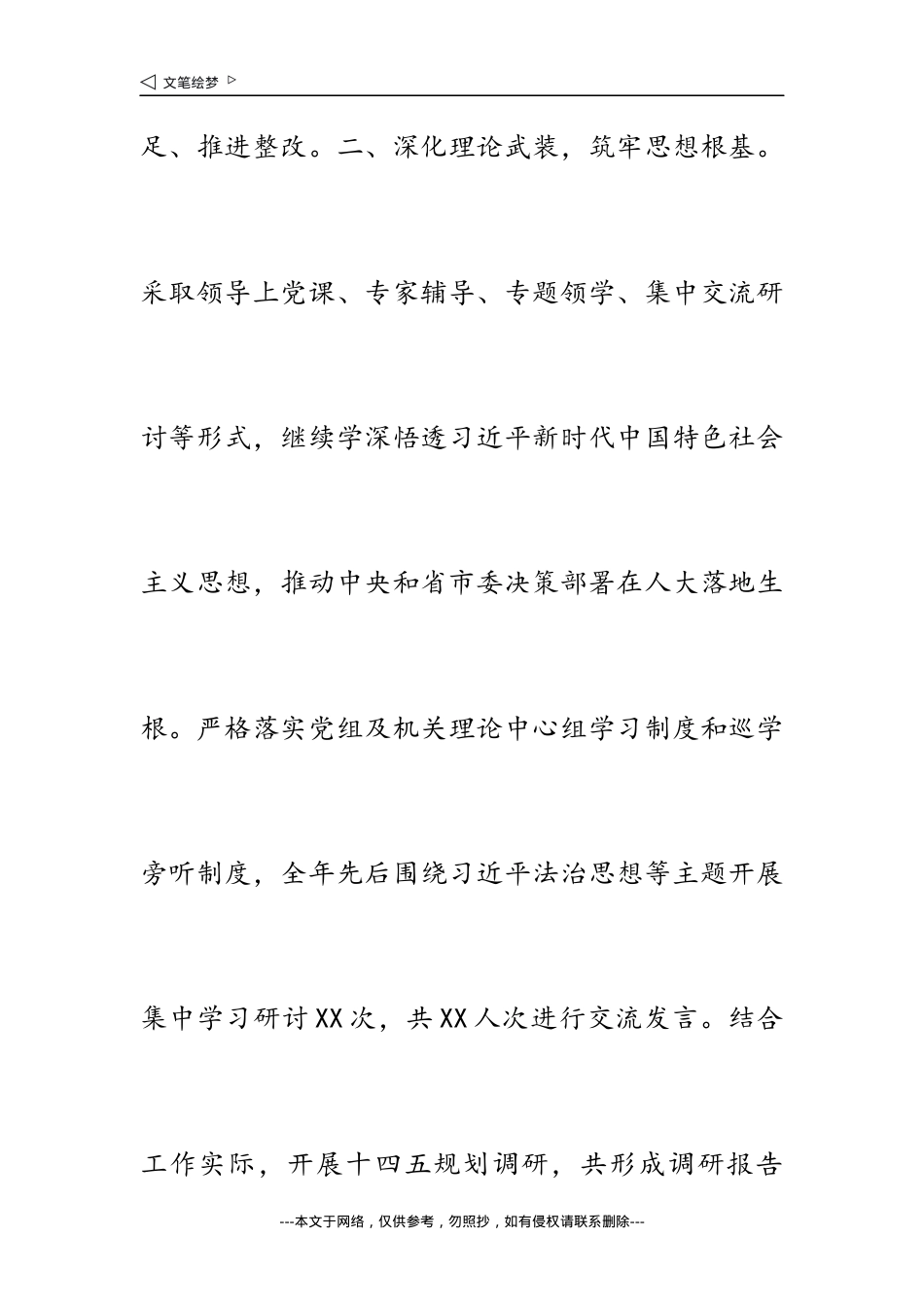 ◁ 文笔绘梦 ▷

足、推进整改。二、深化理论武装，筑牢思想根基。采取领导上党课、专家辅导、专题领学、集中交流研讨等形式，继续学深悟透习近平新时代中国特色社会主义思想，推动中央和省市委决策部署在人大落地生根。严格落实党组及机关理论中心组学习制度和巡学旁听制度，全年先后围绕习近平法治思想等主题开展集中学习研讨XX次，共XX人次进行交流发言。结合工作实际，开展十四五规划调研，共形成调研报告

---本文于网络，仅供参考，勿照抄，如有侵权请联系删除---